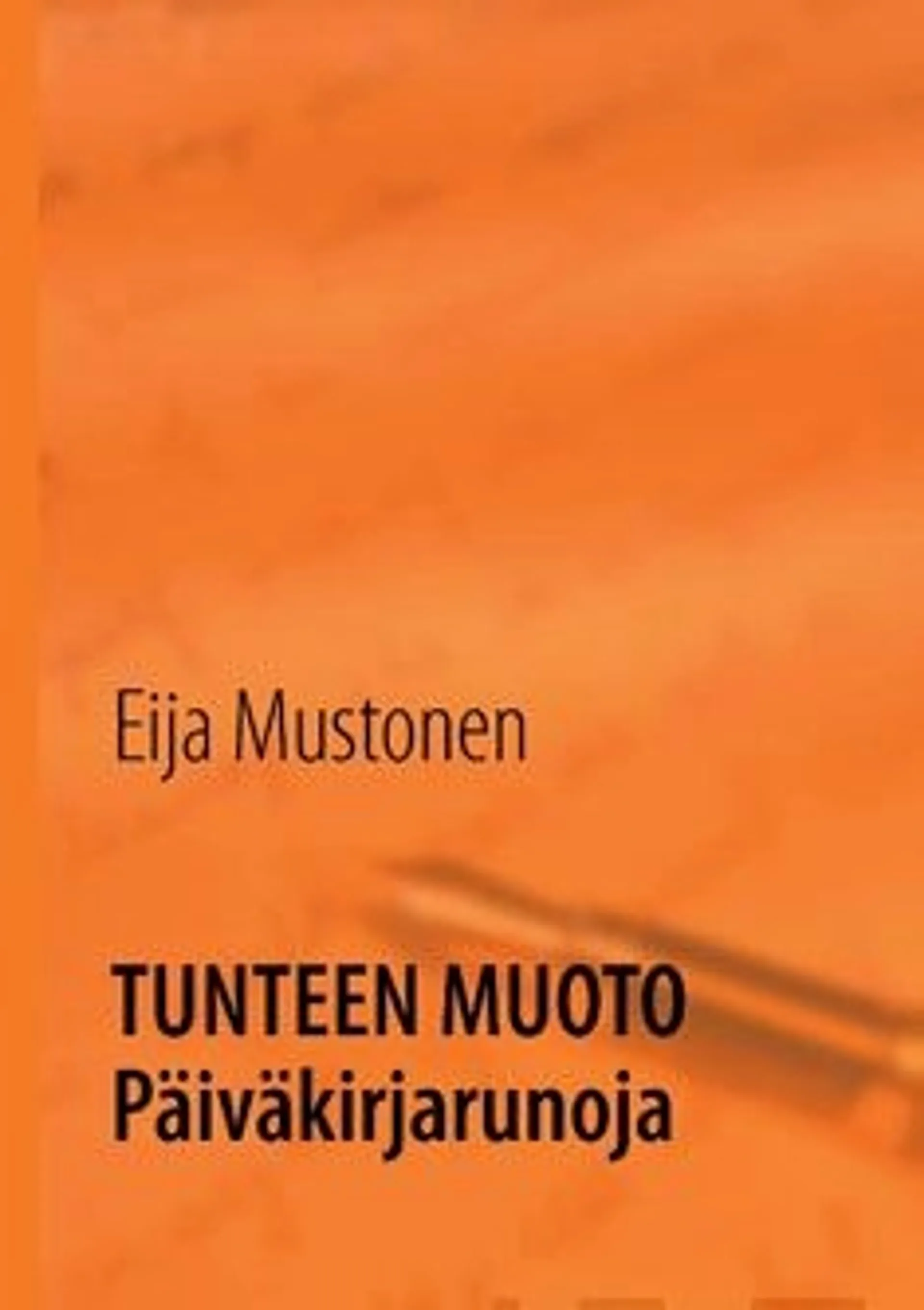 Eija Mustonen

TUNTEEN MUOTO
Päiväkirjarunoja